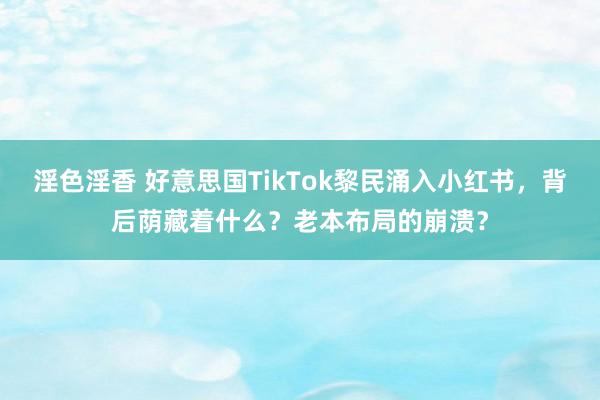 淫色淫香 好意思国TikTok黎民涌入小红书，背后荫藏着什么？老本布局的崩溃？